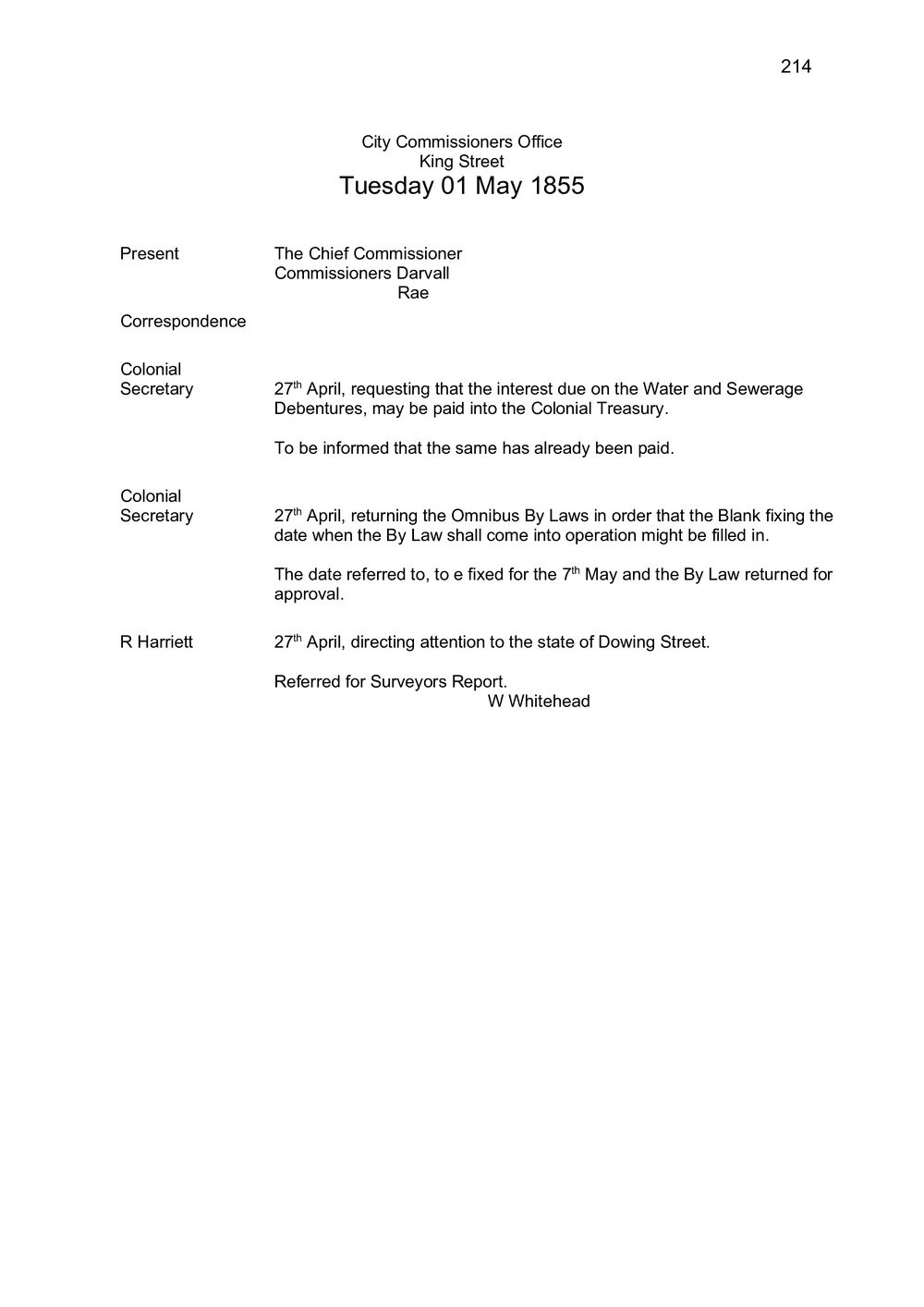 214

City Commissioners Office
King Street
Tuesday 01 May 1855

Present The Chief Commissioner
Commissioners Darvall
Rae

Correspondence

Colonial Secretary 27th April, requesting that the interest due on the Water and Sewerage Debentures, may be paid into the Colonial Treasury.

To be informed that the same has already been paid.

Colonial Secretary 27th April, returning the Omnibus By Laws in order that the Blank fixing the date when the By Law shall come into operation might be filled in.

The date referred to, to e fixed for the 7th May and the By Law returned for approval.

R Harriett 27th April, directing attention to the state of Dowing Street.

Referred for Surveyors Report.
W Whitehead